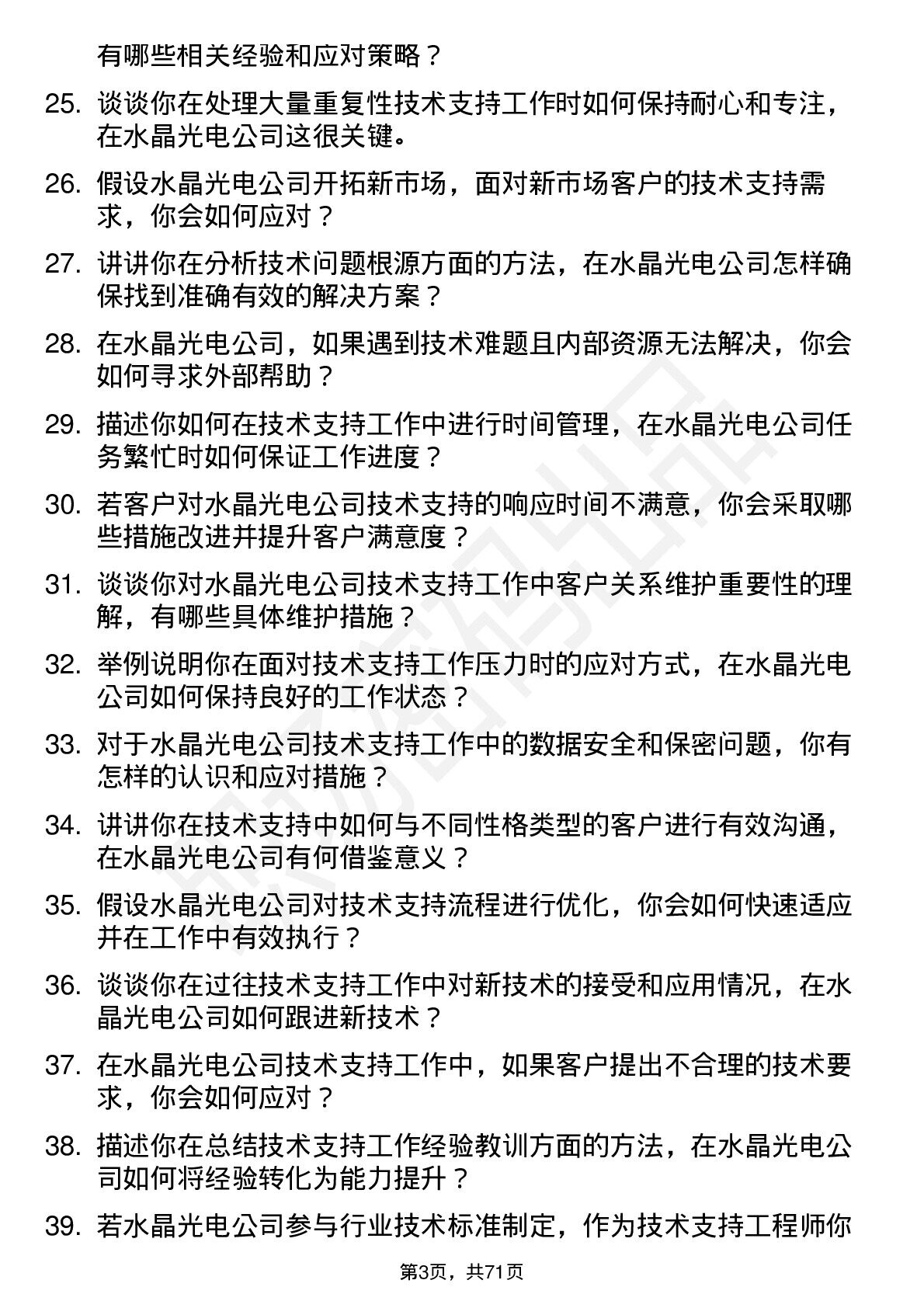 有哪些相关经验和应对策略？

25. 谈谈你在处理大量重复性技术支持工作时如何保持耐心和专注，在水晶光电公司这很关键。

26. 假设水晶光电公司开拓新市场，面对新市场客户的技术支持需求，你会如何应对？

27. 讲讲你在分析技术问题根源方面的方法，在水晶光电公司怎样确保找到准确有效的解决方案？

28. 在水晶光电公司，如果遇到技术难题且内部资源无法解决，你会如何寻求外部帮助？

29. 描述你如何在技术支持工作中进行时间管理，在水晶光电公司任务繁忙时如何保证工作进度？

30. 若客户对水晶光电公司技术支持的响应时间不满意，你会采取哪些措施改进并提升客户满意度？

31. 谈谈你对水晶光电公司技术支持工作中客户关系维护重要性的理解，有哪些具体维护措施？

32. 举例说明你在面对技术支持工作压力时的应对方式，在水晶光电公司如何保持良好的工作状态？

33. 对于水晶光电公司技术支持工作中的数据安全和保密问题，你有怎样的认识和应对措施？

34. 讲讲你在技术支持中如何与不同性格类型的客户进行有效沟通，在水晶光电公司有何借鉴意义？

35. 假设水晶光电公司对技术支持流程进行优化，你会如何快速适应并在工作中有效执行？

36. 谈谈你在过往技术支持工作中对新技术的接受和应用情况，在水晶光电公司如何跟进新技术？

37. 在水晶光电公司技术支持工作中，如果客户提出不合理的技术要求，你会如何应对？

38. 描述你在总结技术支持工作经验教训方面的方法，在水晶光电公司如何将经验转化为能力提升？

39. 若水晶光电公司参与行业技术标准制定，作为技术支持工程师你

第3页，共71页